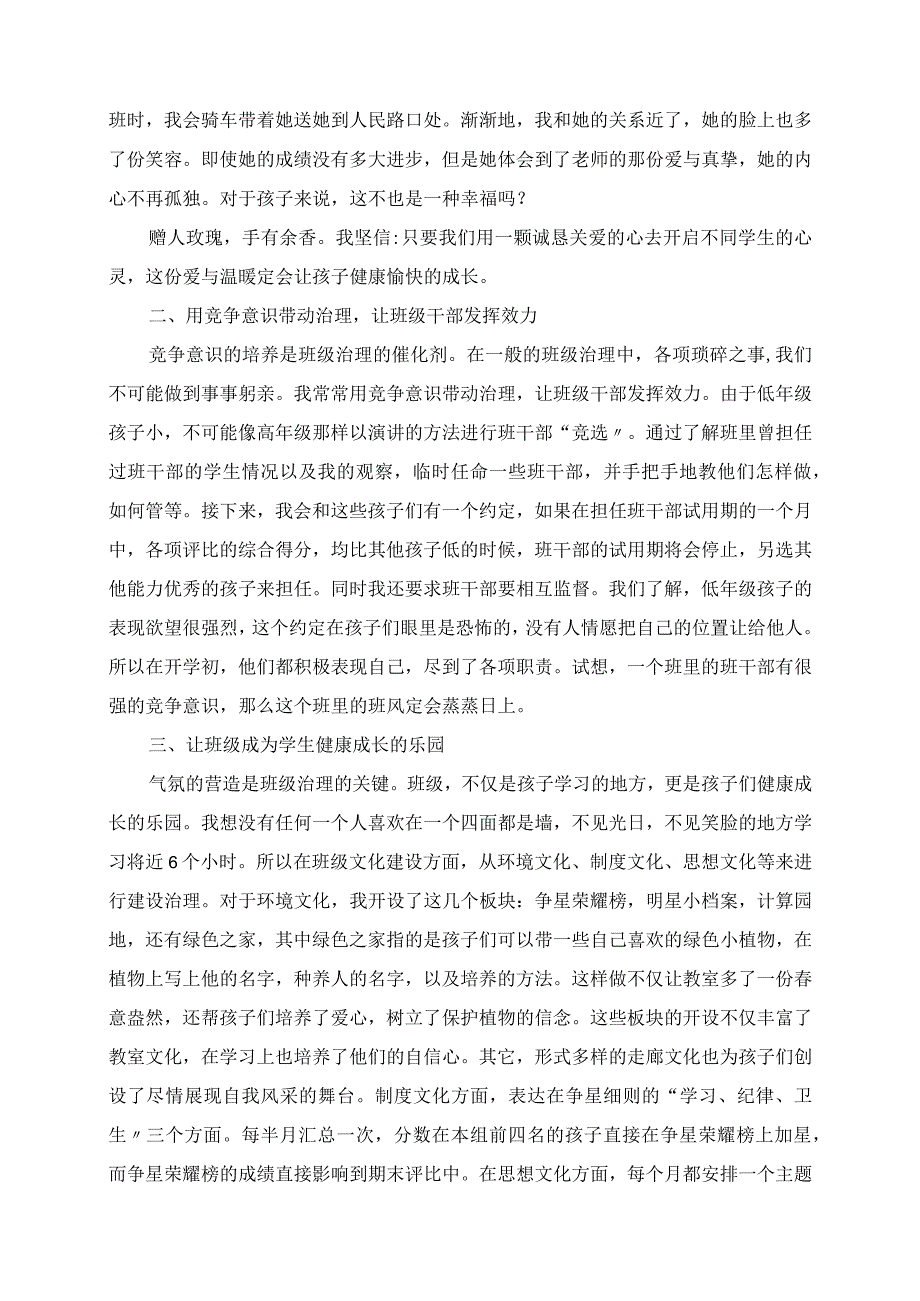 班时，我会骑车带着她送她到人民路口处。渐渐地，我和她的关系近了，她的脸上也多了份笑容。即使她的成绩没有多大进步，但是她体会到了老师的那份爱与真挚，她的内心不再孤独。对于孩子来说，这不也是一种幸福吗？

赠人玫瑰，手有余香。我坚信：只要我们用一颗诚恳关爱的心去开启不同学生的心灵，这份爱与温暖定会让孩子健康愉快的成长。

二、用竞争意识带动治理，让班级干部发挥效力

竞争意识的培养是班级治理的催化剂。在一般的班级治理中，各项琐碎之事，我们不可能做到事事躬亲。我常常用竞争意识带动治理，让班级干部发挥效力。由于低年级孩子小，不可能像高年级那样以演讲的方法进行班干部“竞选〃。通过了解班里曾担任过班干部的学生情况以及我的观察，临时任命一些班干部，并手把手地教他们怎样做，如何管等。接下来，我会和这些孩子们有一个约定，如果在担任班干部试用期的一个月中，各项评比的综合得分，均比其他孩子低的时候，班干部的试用期将会停止，另选其他能力优秀的孩子来担任。同时我还要求班干部要相互监督。我们了解，低年级孩子的表现欲望很强烈，这个约定在孩子们眼里是恐怖的，没有人情愿把自己的位置让给他人。所以在开学初，他们都积极表现自己，尽到了各项职责。试想，一个班里的班干部有很强的竞争意识，那么这个班里的班风定会蒸蒸日上。

三、让班级成为学生健康成长的乐园

气氛的营造是班级治理的关键。班级，不仅是孩子学习的地方，更是孩子们健康成长的乐园。我想没有任何一个人喜欢在一个四面都是墙，不见光日，不见笑脸的地方学习将近6个小时。所以在班级文化建设方面，从环境文化、制度文化、思想文化等来进行建设治理。对于环境文化，我开设了这几个板块：争星荣耀榜，明星小档案，计算园地，还有绿色之家，其中绿色之家指的是孩子们可以带一些自己喜欢的绿色小植物，在植物上写上他的名字，种养人的名字，以及培养的方法。这样做不仅让教室多了一份春意盎然，还帮孩子们培养了爱心，树立了保护植物的信念。这些板块的开设不仅丰富了教室文化，在学习上也培养了他们的自信心。其它，形式多样的走廊文化也为孩子们创设了尽情展现自我风采的舞台。制度文化方面，表达在争星细则的“学习、纪律、卫生〃三个方面。每半月汇总一次，分数在本组前四名的孩子直接在争星荣耀榜上加星，而争星荣耀榜的成绩直接影响到期末评比中。在思想文化方面，每个月都安排一个主题